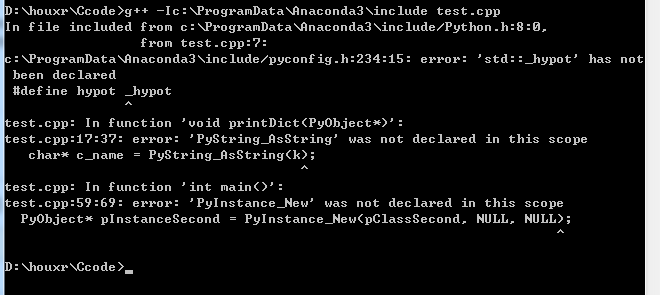 D:\houxr\Ccode>g++ -Ic:\ProgramData\Anaconda3\include test.cpp
In file included from c:\ProgramData\Anaconda3\include/Python.h:8:0,
                 from test.cpp:7:
c:\ProgramData\Anaconda3\include/pyconfig.h:234:15: error: 'std::_hypot' has not been declared
 #define hypot _hypot
               ^
test.cpp: In function 'void printDict(PyObject*)':
test.cpp:17:37: error: 'PyString_AsString' was not declared in this scope
   char* c_name = PyString_AsString(k);
                                     ^
test.cpp: In function 'int main()':
test.cpp:59:69: error: 'PyInstance_New' was not declared in this scope
  PyObject* pInstanceSecond = PyInstance_New(pClassSecond, NULL, NULL);
                                                                     ^

D:\houxr\Ccode>_